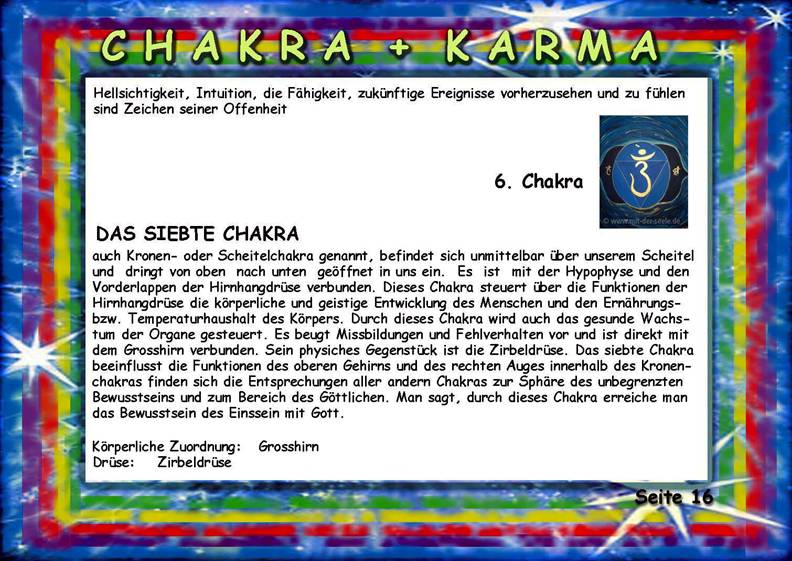 CHAKRA + KARMA

Hellsichtigkeit, Intuition, die Fähigkeit, zukünftige Ereignisse vorherzusehen und zu fühlen sind Zeichen seiner Offenheit

6. Chakra

© www.mit-der-seele.de

DAS SIEBTE CHAKRA

auch Kronen- oder Scheitelchakra genannt, befindet sich unmittelbar über unserem Scheitel und dringt von oben nach unten geöffnet in uns ein. Es ist mit der Hypophyse und den Vorderlappen der Hirnhangdrüse verbunden. Dieses Chakra steuert über die Funktionen der Hirnhangdrüse die körperliche und geistige Entwicklung des Menschen und den Ernährungs- bzw. Temperaturhaushalt des Körpers. Durch dieses Chakra wird auch das gesunde Wachstum der Organe gesteuert. Es beugt Missbildungen und Fehlverhalten vor und ist direkt mit dem Grosshirn verbunden. Sein physiches Gegenstück ist die Zirbeldrüse. Das siebte Chakra beeinflusst die Funktionen des oberen Gehirns und des rechten Auges innerhalb des Kronenchakras finden sich die Entsprechungen aller andern Chakras zur Sphäre des unbegrenzten Bewusstseins und zum Bereich des Göttlichen. Man sagt, durch dieses Chakra erreiche man das Bewusstsein des Einssein mit Gott.

Körperliche Zuordnung: Grosshirn
Drüse: Zirbeldrüse

Seite 16